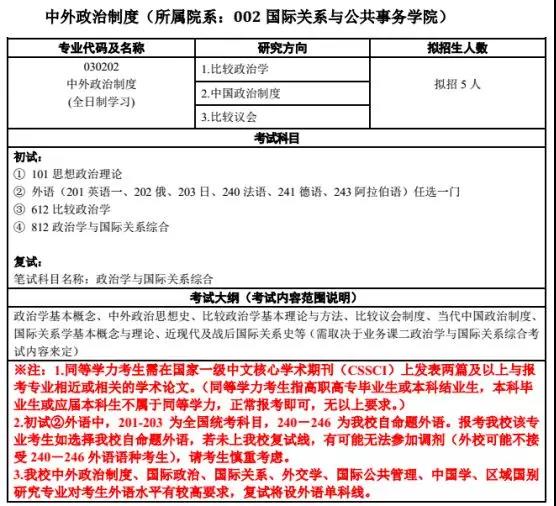 中外政治制度（所属院系：002 国际关系与公共事务学院）

| 专业代码及名称 | 研究方向 | 拟招生人数 |
|---|---|---|
| 030202 中外政治制度 (全日制学习) | 1.比较政治学 | 拟招 5 人 |
| | 2.中国政治制度 | |
| | 3.比较议会 | |

考试科目

初试：
① 101 思想政治理论
② 外语（201 英语一、202 俄、203 日、240 法语、241 德语、243 阿拉伯语）任选一门
③ 612 比较政治学
④ 812 政治学与国际关系综合

复试：
笔试科目名称：政治学与国际关系综合

考试大纲（考试内容范围说明）

政治学基本概念、中外政治思想史、比较政治学基本理论与方法、比较议会制度、当代中国政治制度、国际关系学基本概念与理论、近现代及战后国际关系史等（需取决于业务课二政治学与国际关系综合考试内容来定）

※注：1.同等学力考生需在国家一级中文核心学术期刊（CSSCI）上发表两篇及以上与报考专业相近或相关的学术论文。（同等学力考生指高职高专毕业生或本科结业生，本科毕业生或应届本科生不属于同等学力，正常报考即可，无以上要求。）
2.初试②外语中，201-203 为全国统考科目，240－246 为我校自命题外语。报考我校该专业考生如选择我校自命题外语，若未上我校复试线，有可能无法参加调剂（外校可能不接受 240－246 外语语种考生），请考生慎重考虑。
3.我校中外政治制度、国际政治、国际关系、外交学、国际公共管理、中国学、区域国别研究专业对考生外语水平有较高要求，复试将设外语单科线。